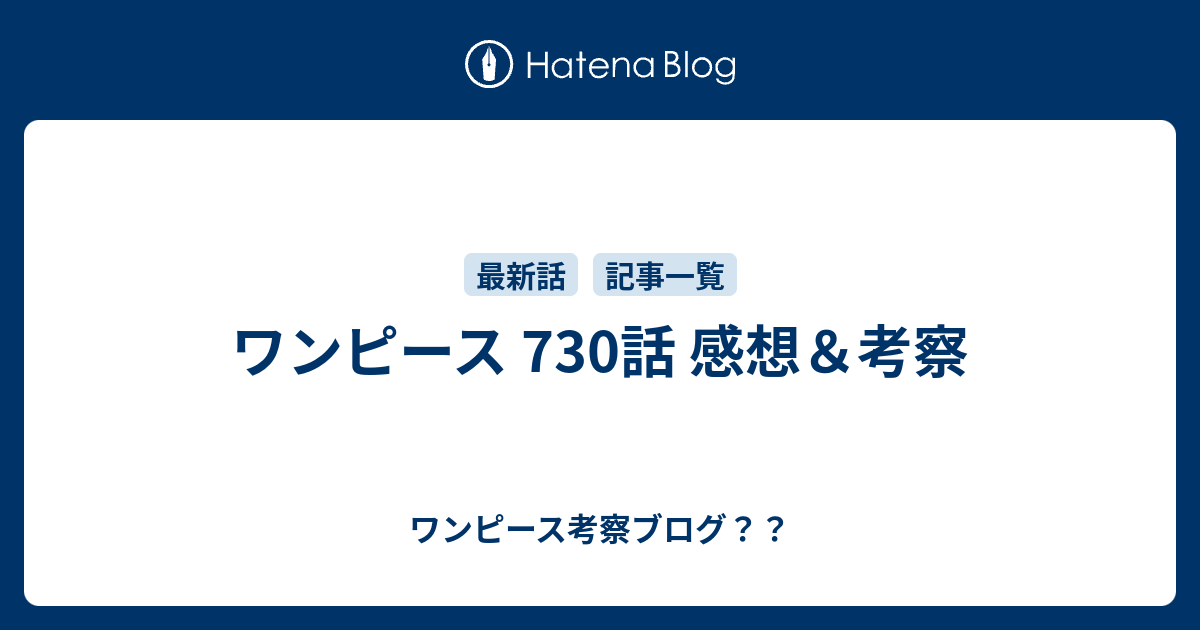 Hatena Blog

最新話 記事一覧

ワンピース 730話 感想＆考察

ワンピース考察ブログ？？